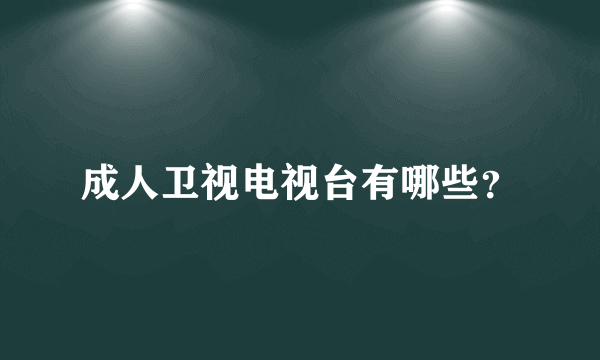 成人卫视电视台有哪些?